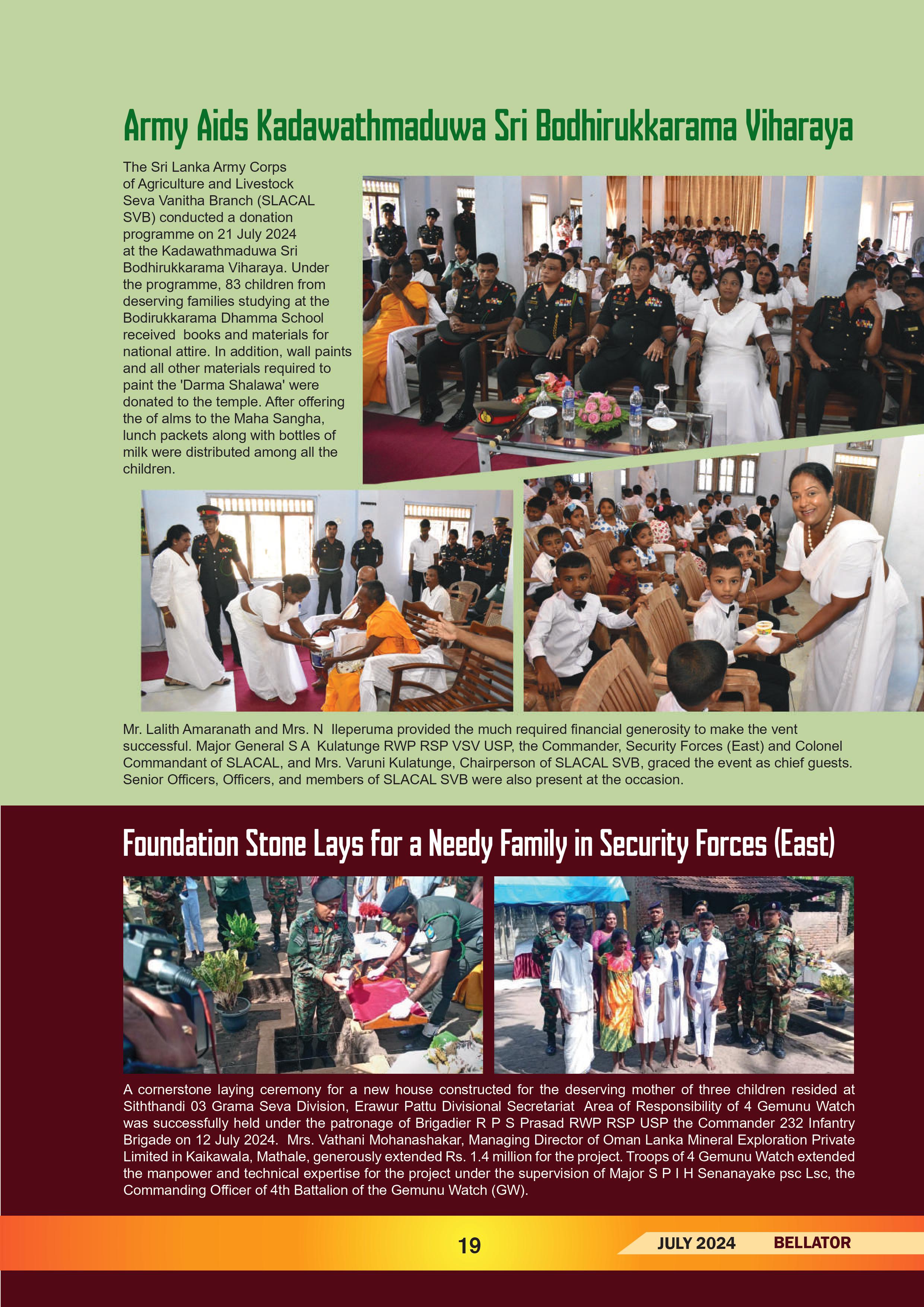 Army Aids Kadawathmaduwa Sri Bodhirukkarama Viharaya

The Sri Lanka Army Corps of Agriculture and Livestock Seva Vanitha Branch (SLACAL SVB) conducted a donation programme on 21 July 2024 at the Kadawathmaduwa Sri Bodhirukkarama Viharaya. Under the programme, 83 children from deserving families studying at the Bodirukkarama Dhamma School received books and materials for national attire. In addition, wall paints and all other materials required to paint the 'Darma Shalawa' were donated to the temple. After offering the of alms to the Maha Sangha, lunch packets along with bottles of milk were distributed among all the children.

Mr. Lalith Amaranath and Mrs. N Ileperuma provided the much required financial generosity to make the vent successful. Major General S A Kulatunge RWP RSP VSV USP, the Commander, Security Forces (East) and Colonel Commandant of SLACAL, and Mrs. Varuni Kulatunge, Chairperson of SLACAL SVB, graced the event as chief guests. Senior Officers, Officers, and members of SLACAL SVB were also present at the occasion.

Foundation Stone Lays for a Needy Family in Security Forces (East)

A cornerstone laying ceremony for a new house constructed for the deserving mother of three children resided at Siththandi 03 Grama Seva Division, Erawur Pattu Divisional Secretariat Area of Responsibility of 4 Gemunu Watch was successfully held under the patronage of Brigadier R P S Prasad RWP RSP USP the Commander 232 Infantry Brigade on 12 July 2024. Mrs. Vathani Mohanashakar, Managing Director of Oman Lanka Mineral Exploration Private Limited in Kaikawala, Mathale, generously extended Rs. 1.4 million for the project. Troops of 4 Gemunu Watch extended the manpower and technical expertise for the project under the supervision of Major S P I H Senanayake psc Lsc, the Commanding Officer of 4th Battalion of the Gemunu Watch (GW).

19

JULY 2024 BELLATOR